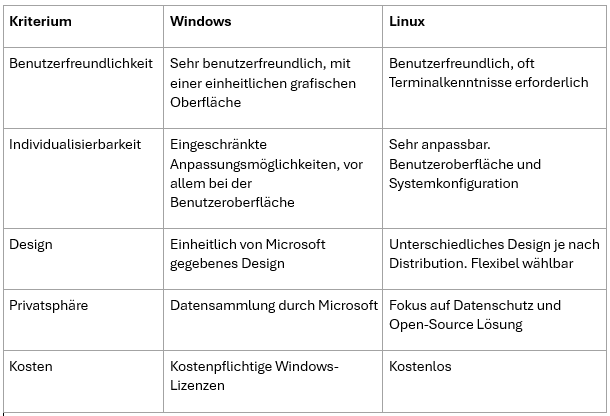 | Kriterium | Windows | Linux |
|---|---|---|
| Benutzerfreundlichkeit | Sehr benutzerfreundlich, mit einer einheitlichen grafischen Oberfläche | Benutzerfreundlich, oft Terminalkenntnisse erforderlich |
| Individualisierbarkeit | Eingeschränkte Anpassungsmöglichkeiten, vor allem bei der Benutzeroberfläche | Sehr anpassbar. Benutzeroberfläche und Systemkonfiguration |
| Design | Einheitlich von Microsoft gegebenes Design | Unterschiedliches Design je nach Distribution. Flexibel wählbar |
| Privatsphäre | Datensammlung durch Microsoft | Fokus auf Datenschutz und Open-Source Lösung |
| Kosten | Kostenpflichtige Windows-Lizenzen | Kostenlos |